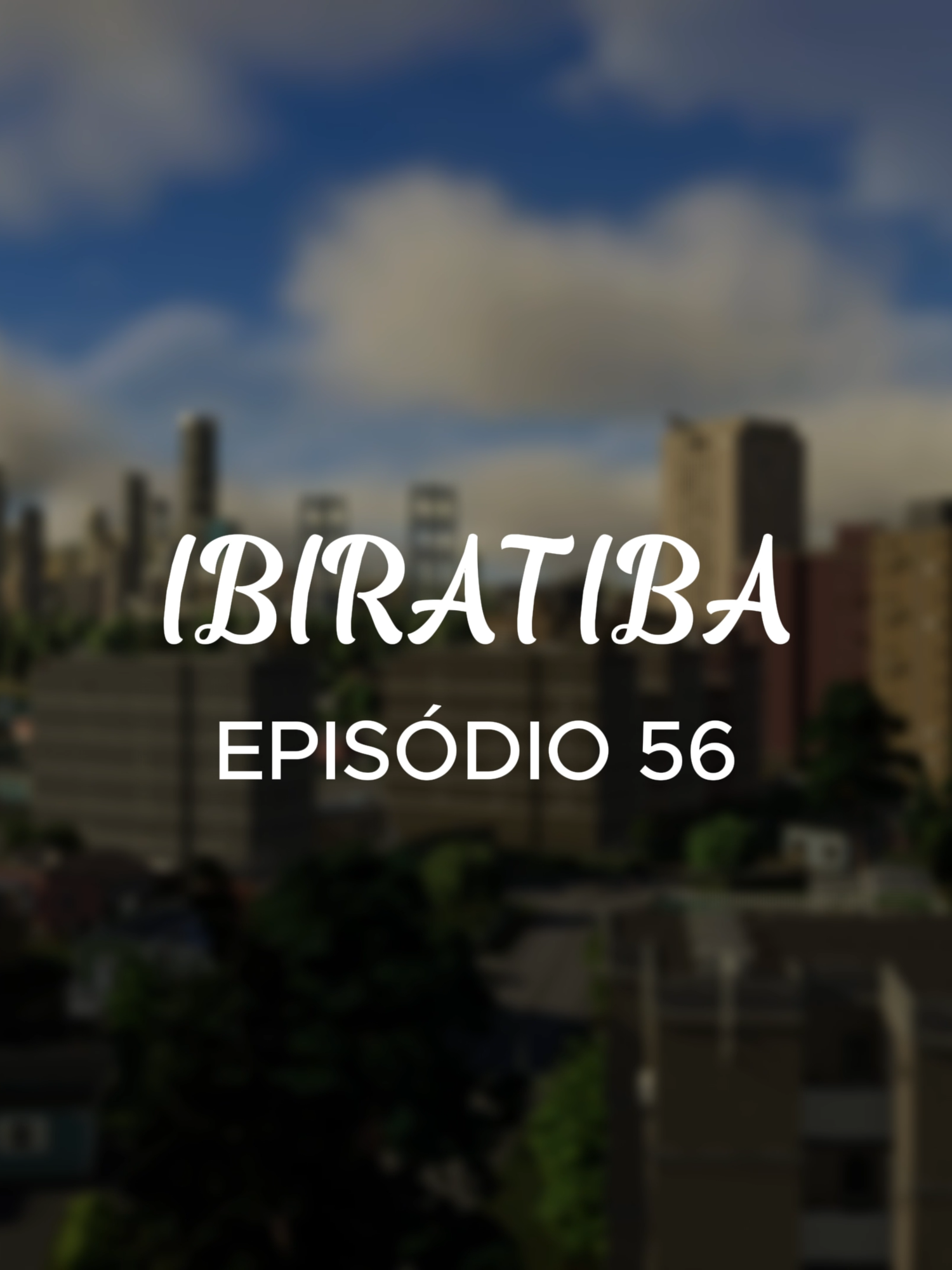 IBIRATIBA

EPISÓDIO 56